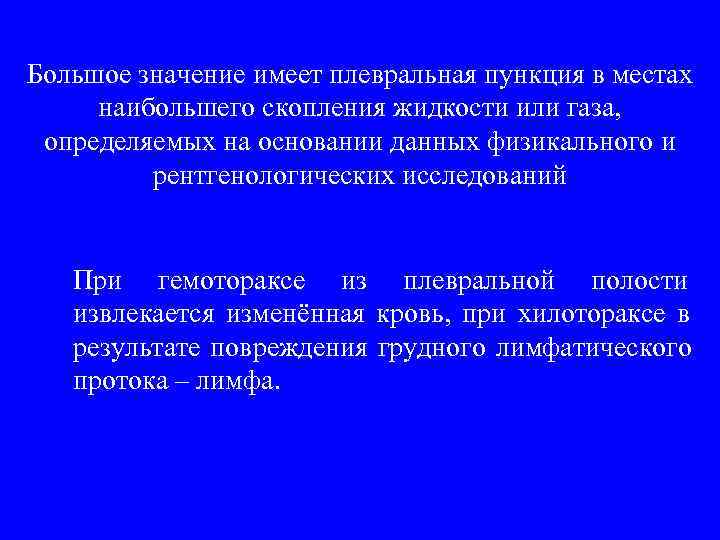 Большое значение имеет плевральная пункция в местах наибольшего скопления жидкости или газа, определяемых на основании данных физикального и рентгенологических исследований

При гемотораксе из плевральной полости извлекается изменённая кровь, при хилотораксе в результате повреждения грудного лимфатического протока – лимфа.